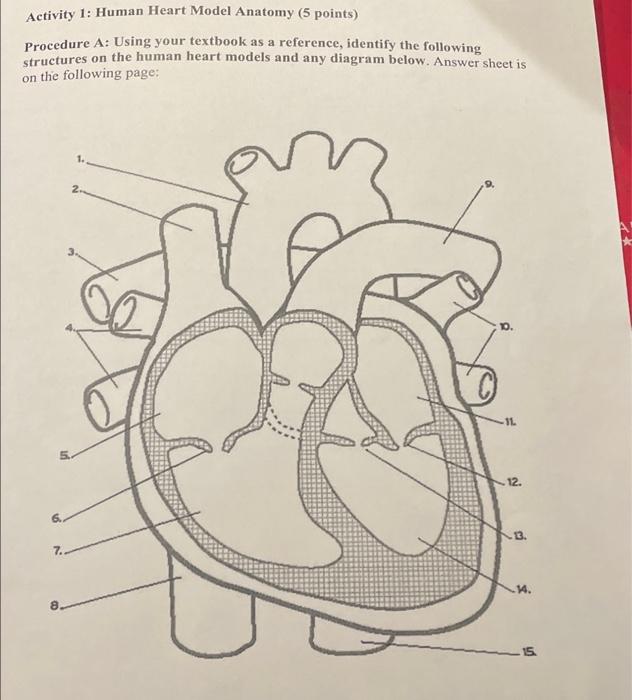 Activity 1: Human Heart Model Anatomy (5 points)

Procedure A: Using your textbook as a reference, identify the following structures on the human heart models and any diagram below. Answer sheet is on the following page:

1.
2.
3.
4.
5.
6.
7.
8.
9.
10.
11.
12.
13.
14.
15.